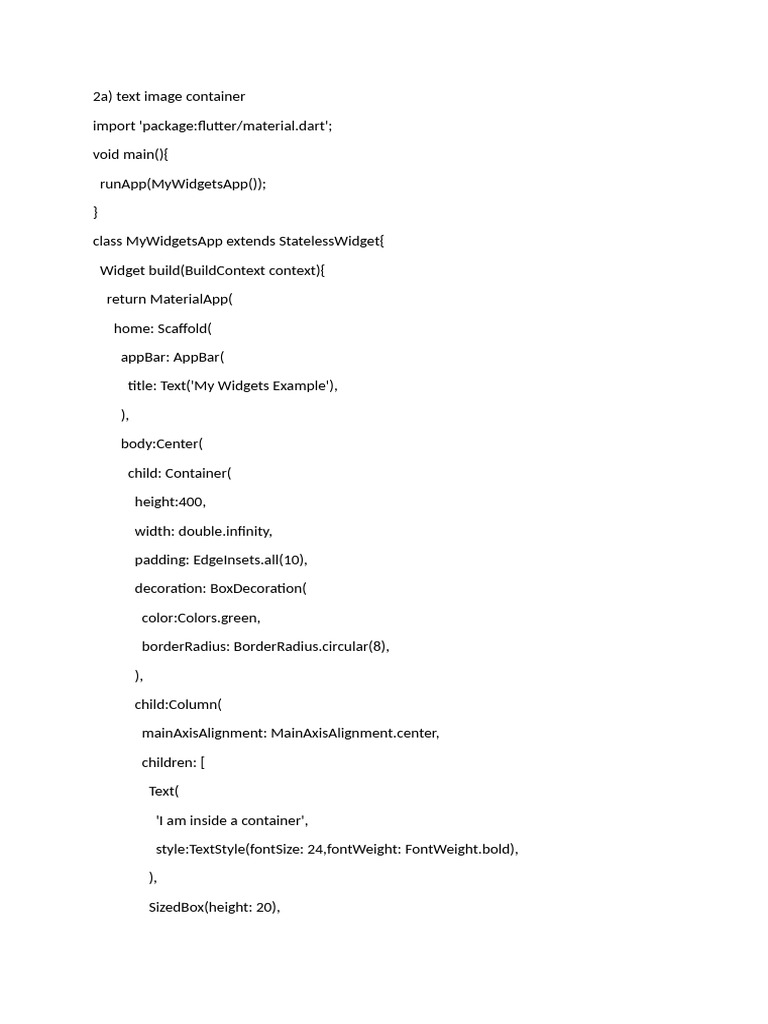 2a) text image container

import 'package:flutter/material.dart';

void main(){

runApp(MyWidgetsApp());

}

class MyWidgetsApp extends StatelessWidget{

Widget build(BuildContext context){

return MaterialApp(

home: Scaffold(

appBar: AppBar(

title: Text('My Widgets Example'),

),

body:Center(

child: Container(

height:400,

width: double.infinity,

padding: EdgeInsets.all(10),

decoration: BoxDecoration(

color:Colors.green,

borderRadius: BorderRadius.circular(8),

),

child:Column(

mainAxisAlignment: MainAxisAlignment.center,

children: [

Text(

'I am inside a container',

style:TextStyle(fontSize: 24,fontWeight: FontWeight.bold),

),

SizedBox(height: 20),